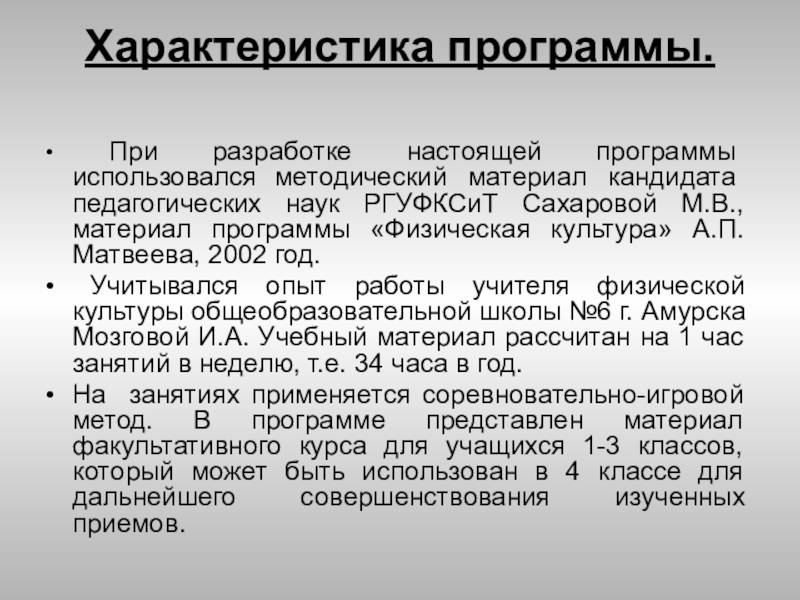 Характеристика программы.

• При разработке настоящей программы использовался методический материал кандидата педагогических наук РГУФКСиТ Сахаровой М.В., материал программы «Физическая культура» А.П. Матвеева, 2002 год.

• Учитывался опыт работы учителя физической культуры общеобразовательной школы №6 г. Амурска Мозговой И.А. Учебный материал рассчитан на 1 час занятий в неделю, т.е. 34 часа в год.

• На занятиях применяется соревновательно-игровой метод. В программе представлен материал факультативного курса для учащихся 1-3 классов, который может быть использован в 4 классе для дальнейшего совершенствования изученных приемов.